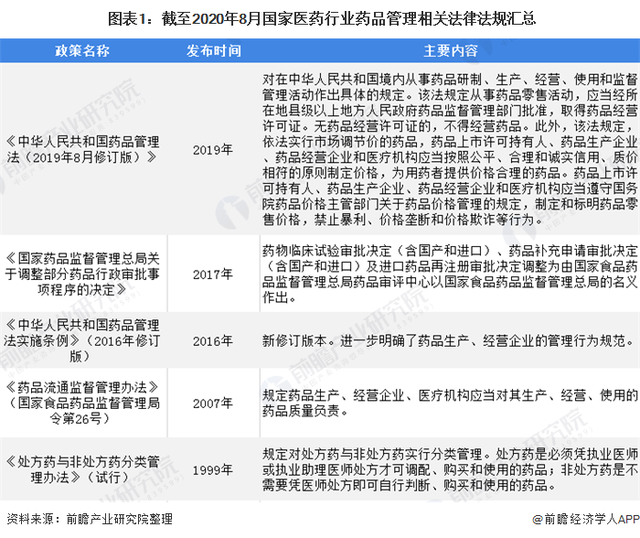 图表1：截至2020年8月国家医药行业药品管理相关法律法规汇总

| 政策名称 | 发布时间 | 主要内容 |
|---|---|---|
| 《中华人民共和国药品管理法（2019年8月修订版）》 | 2019年 | 对在中华人民共和国境内从事药品研制、生产、经营、使用和监督管理活动作出具体的规定。该法规定从事药品零售活动，应当经所在地县级以上地方人民政府药品监督管理部门批准，取得药品经营许可证。无药品经营许可证的，不得经营药品。此外，该法规定，依法实行市场调节价的药品，药品上市许可持有人、药品生产企业、药品经营企业和医疗机构应当按照公平、合理和诚实信用、质价相符的原则制定价格，为用药者提供价格合理的药品。药品上市许可持有人、药品生产企业、药品经营企业和医疗机构应当遵守国务院药品价格主管部门关于药品价格管理的规定，制定和标明药品零售价格，禁止暴利、价格垄断和价格欺诈等行为。 |
| 《国家药品监督管理总局关于调整部分药品行政审批事项程序的决定》 | 2017年 | 药物临床试验审批决定（含国产和进口）、药品补充申请审批决定（含国产和进口）及进口药品再注册审批决定调整为由国家食品药品监督管理总局药品审评中心以国家食品药品监督管理总局的名义作出。 |
| 《中华人民共和国药品管理法实施条例》（2016年修订版） | 2016年 | 新修订版本。进一步明确了药品生产、经营企业的管理行为规范。 |
| 《药品流通监督管理办法》（国家食品药品监督管理局令第26号） | 2007年 | 规定药品生产、经营企业、医疗机构应当对其生产、经营、使用的药品质量负责。 |
| 《处方药与非处方药分类管理办法》（试行） | 1999年 | 规定对处方药与非处方药实行分类管理。处方药是必须凭执业医师或执业助理医师处方才可调配、购买和使用的药品；非处方药是不需要凭医师处方即可自行判断、购买和使用的药品。 |

资料来源：前瞻产业研究院整理

@前瞻经济学人APP